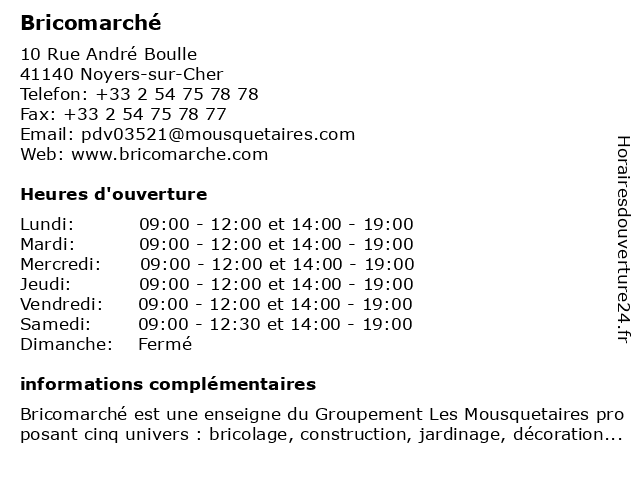 Bricomarché

10 Rue André Boulle
41140 Noyers-sur-Cher
Telefon: +33 2 54 75 78 78
Fax: +33 2 54 75 78 77
Email: pdv03521@mousquetaires.com
Web: www.bricomarche.com

Heures d'ouverture

| | |
|---|---|
| Lundi: | 09:00 - 12:00 et 14:00 - 19:00 |
| Mardi: | 09:00 - 12:00 et 14:00 - 19:00 |
| Mercredi: | 09:00 - 12:00 et 14:00 - 19:00 |
| Jeudi: | 09:00 - 12:00 et 14:00 - 19:00 |
| Vendredi: | 09:00 - 12:00 et 14:00 - 19:00 |
| Samedi: | 09:00 - 12:30 et 14:00 - 19:00 |
| Dimanche: | Fermé |

informations complémentaires

Bricomarché est une enseigne du Groupement Les Mousquetaires pro posant cinq univers : bricolage, construction, jardinage, décoration...

Horairesdouverture24.fr